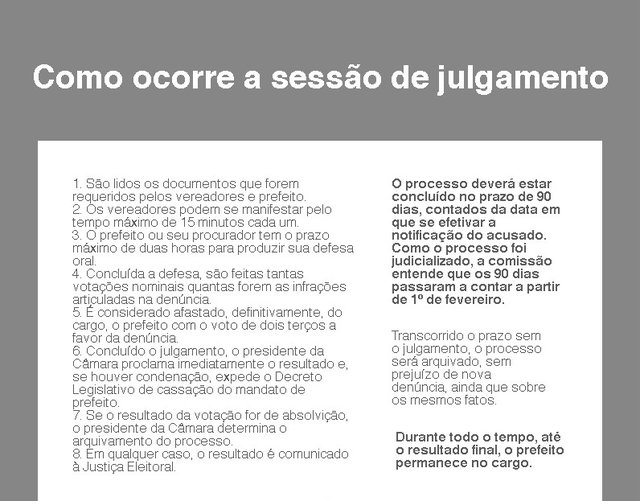 Como ocorre a sessão de julgamento

1. São lidos os documentos que forem requeridos pelos vereadores e prefeito.
2. Os vereadores podem se manifestar pelo tempo máximo de 15 minutos cada um.
3. O prefeito ou seu procurador tem o prazo máximo de duas horas para produzir sua defesa oral.
4. Concluída a defesa, são feitas tantas votações nominais quantas forem as infrações articuladas na denúncia.
5. É considerado afastado, definitivamente, do cargo, o prefeito com o voto de dois terços a favor da denúncia.
6. Concluído o julgamento, o presidente da Câmara proclama imediatamente o resultado e, se houver condenação, expede o Decreto Legislativo de cassação do mandato de prefeito.
7. Se o resultado da votação for de absolvição, o presidente da Câmara determina o arquivamento do processo.
8. Em qualquer caso, o resultado é comunicado à Justiça Eleitoral.

O processo deverá estar concluído no prazo de 90 dias, contados da data em que se efetivar a notificação do acusado. Como o processo foi judicializado, a comissão entende que os 90 dias passaram a contar a partir de 1º de fevereiro.

Transcorrido o prazo sem o julgamento, o processo será arquivado, sem prejuízo de nova denúncia, ainda que sobre os mesmos fatos.

Durante todo o tempo, até o resultado final, o prefeito permanece no cargo.